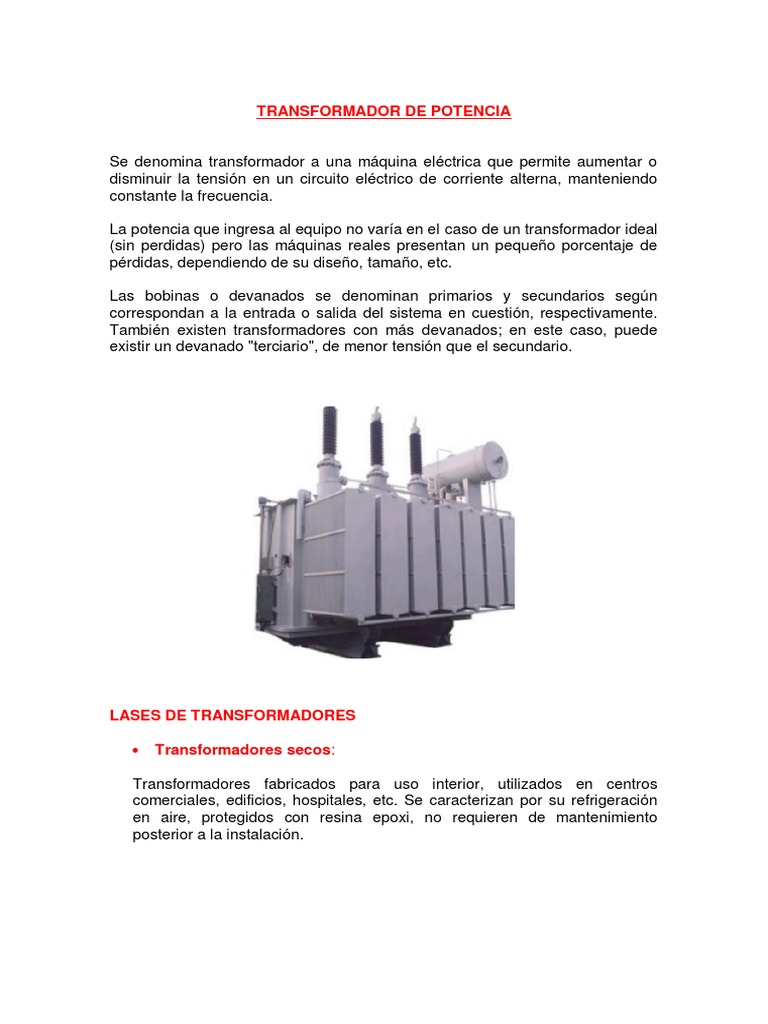 TRANSFORMADOR DE POTENCIA

Se denomina transformador a una máquina eléctrica que permite aumentar o disminuir la tensión en un circuito eléctrico de corriente alterna, manteniendo constante la frecuencia.

La potencia que ingresa al equipo no varía en el caso de un transformador ideal (sin perdidas) pero las máquinas reales presentan un pequeño porcentaje de pérdidas, dependiendo de su diseño, tamaño, etc.

Las bobinas o devanados se denominan primarios y secundarios según correspondan a la entrada o salida del sistema en cuestión, respectivamente. También existen transformadores con más devanados; en este caso, puede existir un devanado "terciario", de menor tensión que el secundario.

LASES DE TRANSFORMADORES

• Transformadores secos:

Transformadores fabricados para uso interior, utilizados en centros comerciales, edificios, hospitales, etc. Se caracterizan por su refrigeración en aire, protegidos con resina epoxi, no requieren de mantenimiento posterior a la instalación.